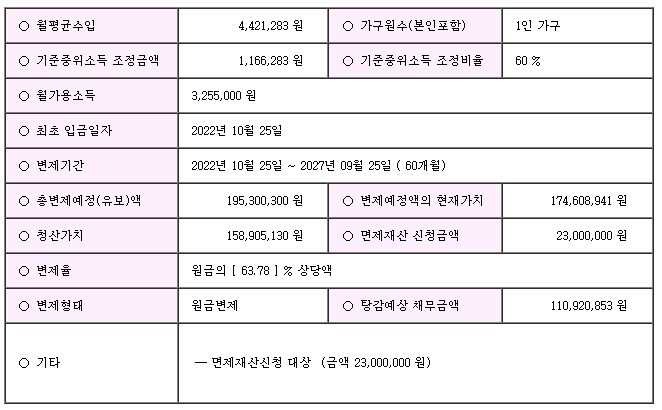 | ○ 월평균수입 | 4,421,283 원 | ○ 가구원수(본인포함) | 1인 가구 |
|---|---|---|---|
| ○ 기준중위소득 조정금액 | 1,166,283 원 | ○ 기준중위소득 조정비율 | 60 % |
| ○ 월가용소득 | 3,255,000 원 | | |
| ○ 최초 입금일자 | 2022년 10월 25일 | | |
| ○ 변제기간 | 2022년 10월 25일 ~ 2027년 09월 25일 ( 60개월) | | |
| ○ 총변제예정(유보)액 | 195,300,300 원 | ○ 변제예정액의 현재가치 | 174,608,941 원 |
| ○ 청산가치 | 158,905,130 원 | ○ 면제재산 신청금액 | 23,000,000 원 |
| ○ 변제율 | 원금의 [ 63.78 ] % 상당액 | | |
| ○ 변제형태 | 원금변제 | ○ 탕감예상 채무금액 | 110,920,853 원 |
| ○ 기타 | — 면제재산신청 대상 (금액 23,000,000 원) | | |